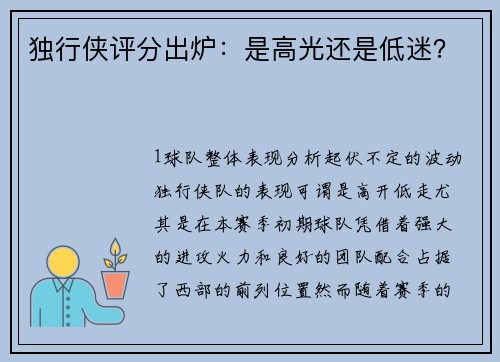 独行侠评分出炉：是高光还是低迷？

1球队整体表现分析起伏不定的波动独行侠队的表现可谓是高开低走尤其是在本赛季初期球队凭借着强大的进攻火力和良好的团队配合占据了西部的前列位置然而随着赛季的